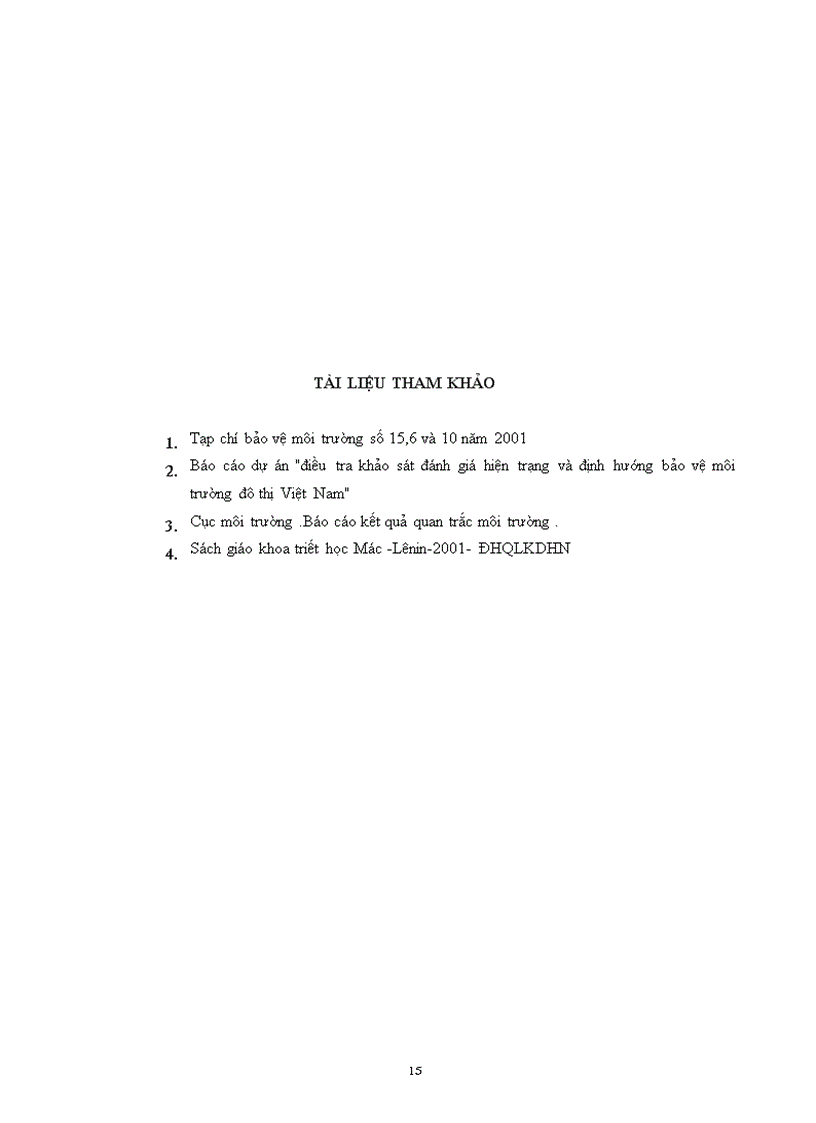 TÀI LIỆU THAM KHẢO

1. Tạp chí bảo vệ môi trường số 15,6 và 10 năm 2001
2. Báo cáo dự án "điều tra khảo sát đánh giá hiện trạng và định hướng bảo vệ môi trường đô thị Việt Nam"
3. Cục môi trường .Báo cáo kết quả quan trắc môi trường .
4. Sách giáo khoa triết học Mác -Lênin-2001- ĐHQLKDHN

15